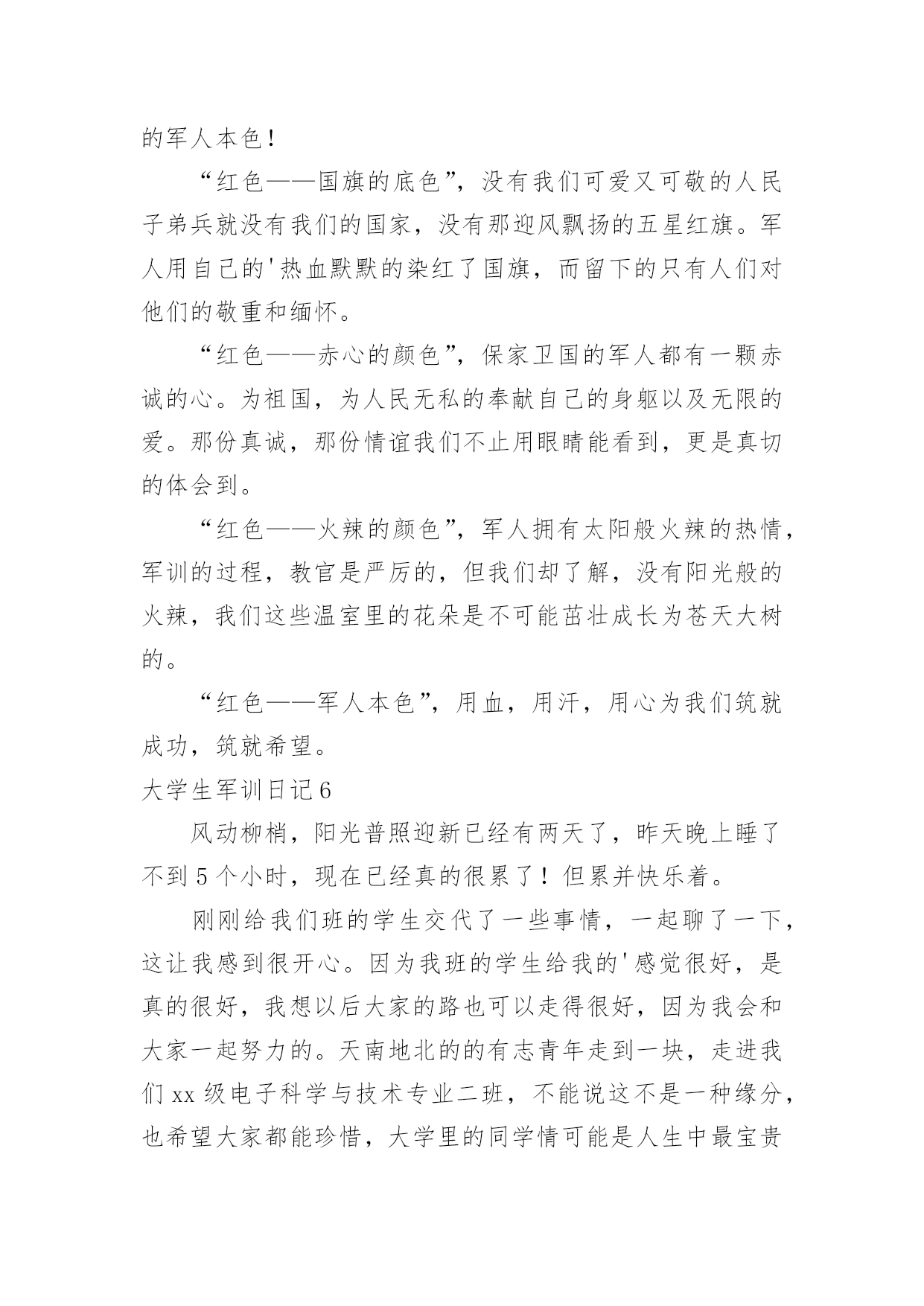 的军人本色！

“红色——国旗的底色”，没有我们可爱又可敬的人民子弟兵就没有我们的国家，没有那迎风飘扬的五星红旗。军人用自己的'热血默默的染红了国旗，而留下的只有人们对他们的敬重和缅怀。

“红色——赤心的颜色”，保家卫国的军人都有一颗赤诚的心。为祖国，为人民无私的奉献自己的身躯以及无限的爱。那份真诚，那份情谊我们不止用眼睛能看到，更是真切的体会到。

“红色——火辣的颜色”，军人拥有太阳般火辣的热情，军训的过程，教官是严厉的，但我们却了解，没有阳光般的火辣，我们这些温室里的花朵是不可能茁壮成长为苍天大树的。

“红色——军人本色”，用血，用汗，用心为我们筑就成功，筑就希望。

大学生军训日记6

风动柳梢，阳光普照迎新已经有两天了，昨天晚上睡了不到5个小时，现在已经真的很累了！但累并快乐着。

刚刚给我们班的学生交代了一些事情，一起聊了一下，这让我感到很开心。因为我班的学生给我的'感觉很好，是真的很好，我想以后大家的路也可以走得很好，因为我会和大家一起努力的。天南地北的的有志青年走到一块，走进我们xx级电子科学与技术专业二班，不能说这不是一种缘分，也希望大家都能珍惜，大学里的同学情可能是人生中最宝贵